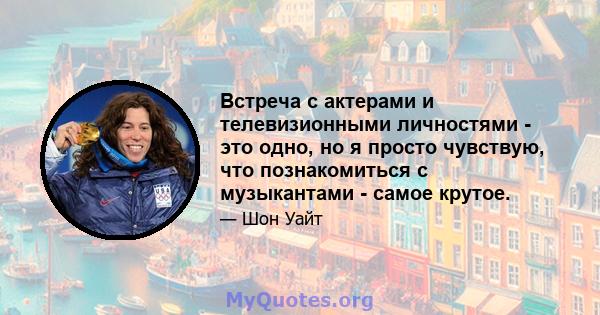 Встреча с актерами и телевизионными личностями - это одно, но я просто чувствую, что познакомиться с музыкантами - самое крутое.

— Шон Уайт

USA

MyQuotes.org